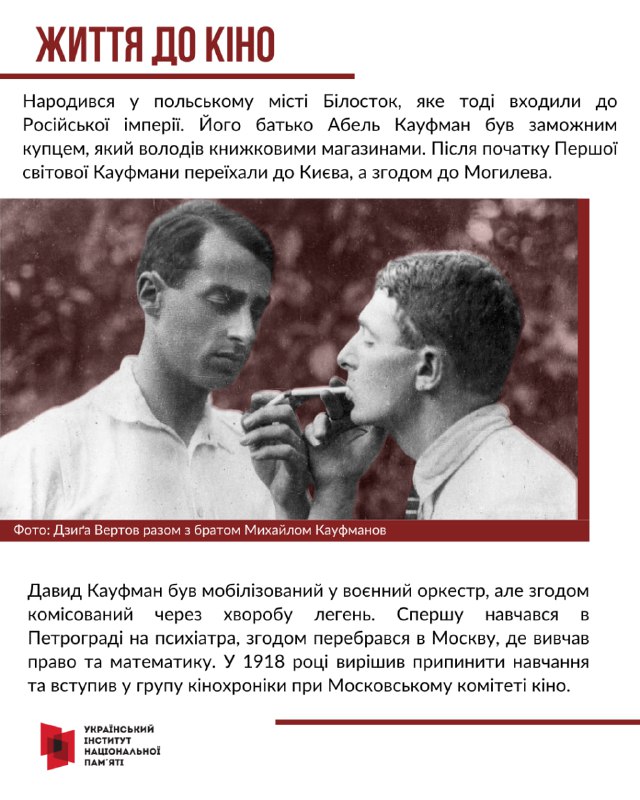 ЖИТТЯ ДО КІНО

Народився у польському місті Білосток, яке тоді входили до Російської імперії. Його батько Абель Кауфман був заможним купцем, який володів книжковими магазинами. Після початку Першої світової Кауфмани переїхали до Києва, а згодом до Могилева.

Фото: Дзиґа Вертов разом з братом Михайлом Кауфманов

Давид Кауфман був мобілізований у воєнний оркестр, але згодом комісований через хворобу легень. Спершу навчався в Петрограді на психіатра, згодом перебрався в Москву, де вивчав право та математику. У 1918 році вирішив припинити навчання та вступив у групу кінохроніки при Московському комітеті кіно.

УКРАЇНСЬКИЙ
ІНСТИТУТ
НАЦІОНАЛЬНОЇ
ПАМ'ЯТІ